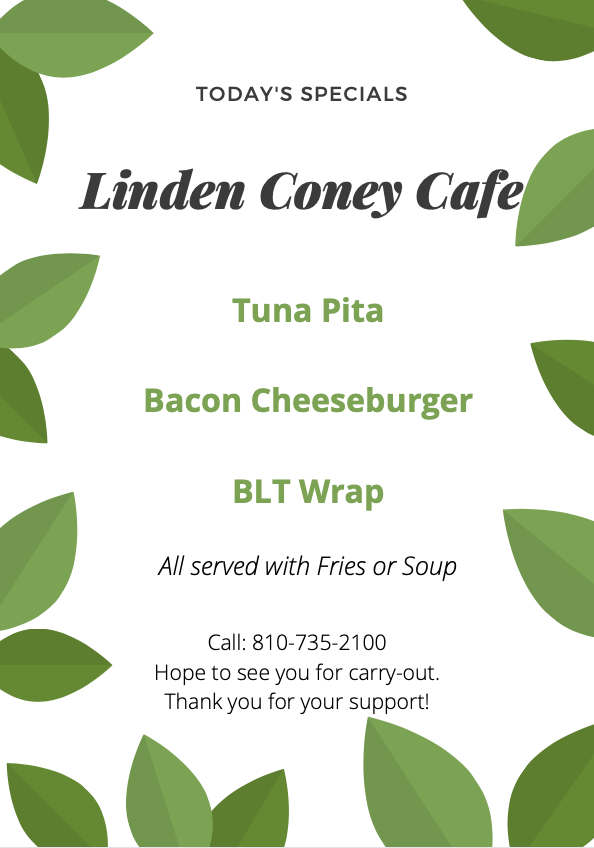 TODAY'S SPECIALS

Linden Coney Cafe

Tuna Pita

Bacon Cheeseburger

BLT Wrap

All served with Fries or Soup

Call: 810-735-2100
Hope to see you for carry-out.
Thank you for your support!